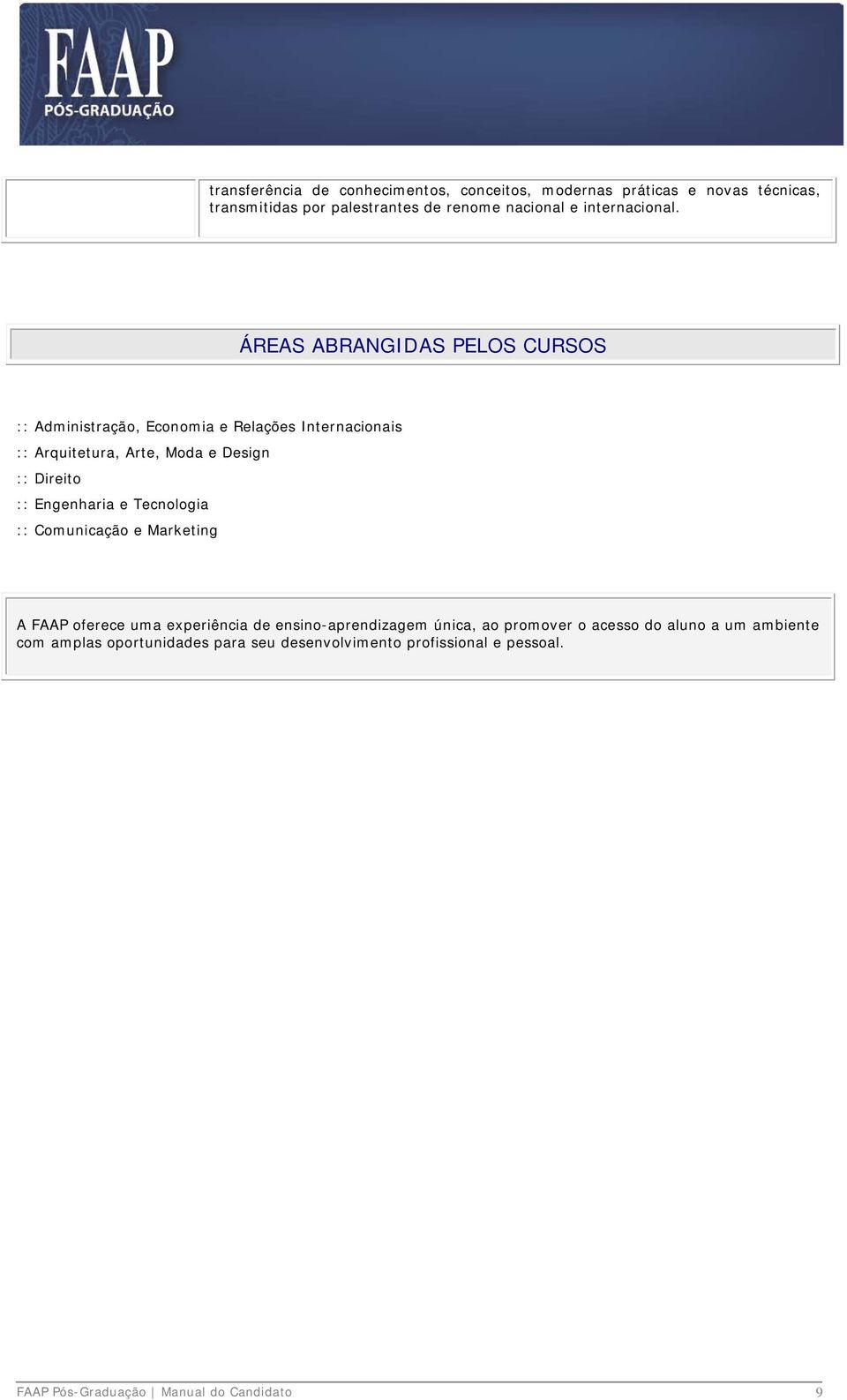 FAAP
PÓS-GRADUAÇÃO

transferência de conhecimentos, conceitos, modernas práticas e novas técnicas, transmitidas por palestrantes de renome nacional e internacional.

ÁREAS ABRANGIDAS PELOS CURSOS

:: Administração, Economia e Relações Internacionais
:: Arquitetura, Arte, Moda e Design
:: Direito
:: Engenharia e Tecnologia
:: Comunicação e Marketing

A FAAP oferece uma experiência de ensino-aprendizagem única, ao promover o acesso do aluno a um ambiente com amplas oportunidades para seu desenvolvimento profissional e pessoal.

FAAP Pós-Graduação | Manual do Candidato 9